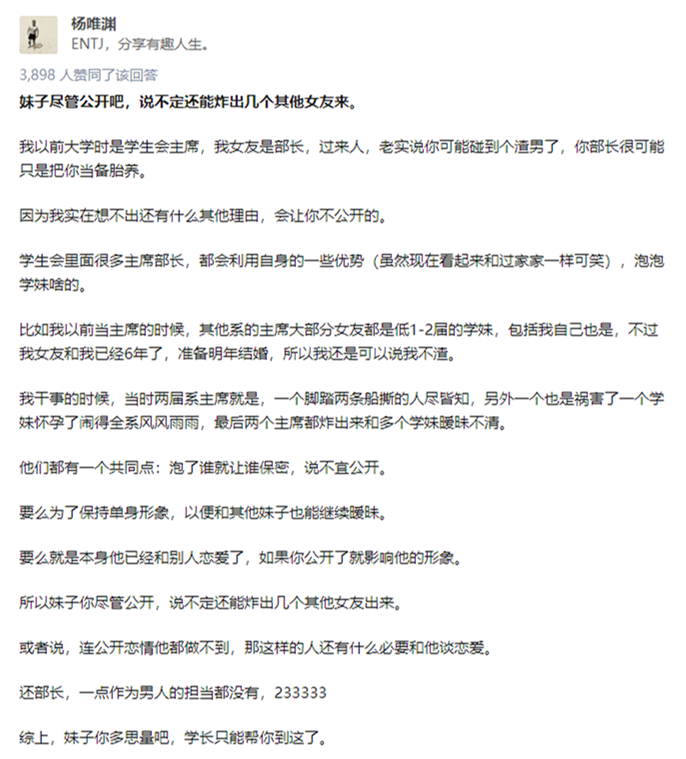 杨唯渊
ENTJ，分享有趣人生。

3,898 人赞同了该回答

妹子尽管公开吧，说不定还能炸出几个其他女友来。

我以前大学时是学生会主席，我女友是部长，过来人，老实说你可能碰到个渣男了，你部长很可能只是把你当备胎养。

因为我实在想不出还有什么其他理由，会让你不公开的。

学生会里面很多主席部长，都会利用自身的一些优势（虽然现在看起来和过家家一样可笑），泡泡学妹啥的。

比如我以前当主席的时候，其他系的主席大部分女友都是低1-2届的学妹，包括我自己也是，不过我女友和我已经6年了，准备明年结婚，所以我还是可以说我不渣。

我干事的时候，当时两届系主席就是，一个脚踏两条船撕的人尽皆知，另外一个也是祸害了一个学妹怀孕了闹得全系风风雨雨，最后两个主席都炸出来和多个学妹暧昧不清。

他们都有一个共同点：泡了谁就让谁保密，说不宜公开。

要么为了保持单身形象，以便和其他妹子也能继续暧昧。

要么就是本身他已经和别人恋爱了，如果你公开了就影响他的形象。

所以妹子你尽管公开，说不定还能炸出几个其他女友出来。

或者说，连公开恋情他都做不到，那这样的人还有什么必要和他谈恋爱。

还部长，一点作为男人的担当都没有，233333

综上，妹子你多思量吧，学长只能帮你到这了。